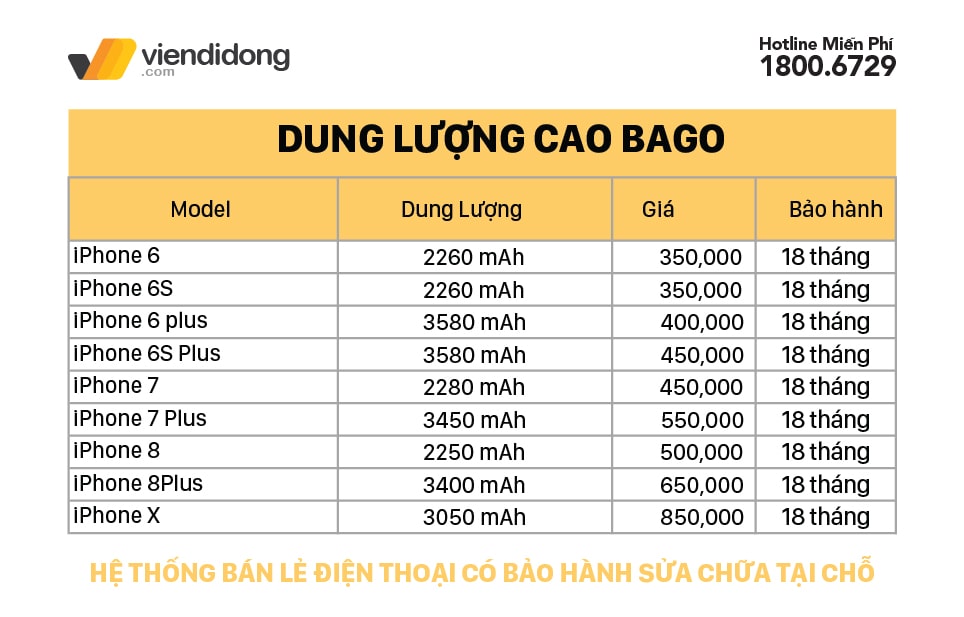 viendidong .com

Hotline Miễn Phí
1800.6729

DUNG LƯỢNG CAO BAGO

| Model | Dung Lượng | Giá | Bảo hành |
|---|---|---|---|
| iPhone 6 | 2260 mAh | 350,000 | 18 tháng |
| iPhone 6S | 2260 mAh | 350,000 | 18 tháng |
| iPhone 6 plus | 3580 mAh | 400,000 | 18 tháng |
| iPhone 6S Plus | 3580 mAh | 450,000 | 18 tháng |
| iPhone 7 | 2280 mAh | 450,000 | 18 tháng |
| iPhone 7 Plus | 3450 mAh | 550,000 | 18 tháng |
| iPhone 8 | 2250 mAh | 500,000 | 18 tháng |
| iPhone 8Plus | 3400 mAh | 650,000 | 18 tháng |
| iPhone X | 3050 mAh | 850,000 | 18 tháng |

HỆ THỐNG BÁN LẺ ĐIỆN THOẠI CÓ BẢO HÀNH SỬA CHỮA TẠI CHỖ